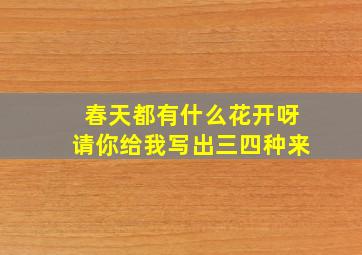 春天都有什么花开呀
请你给我写出三四种来